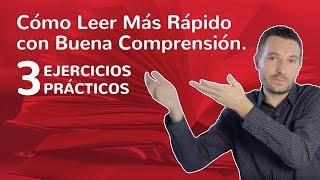 Cómo Leer Más Rápido con Buena Comprensión.

3 EJERCICIOS PRÁCTICOS